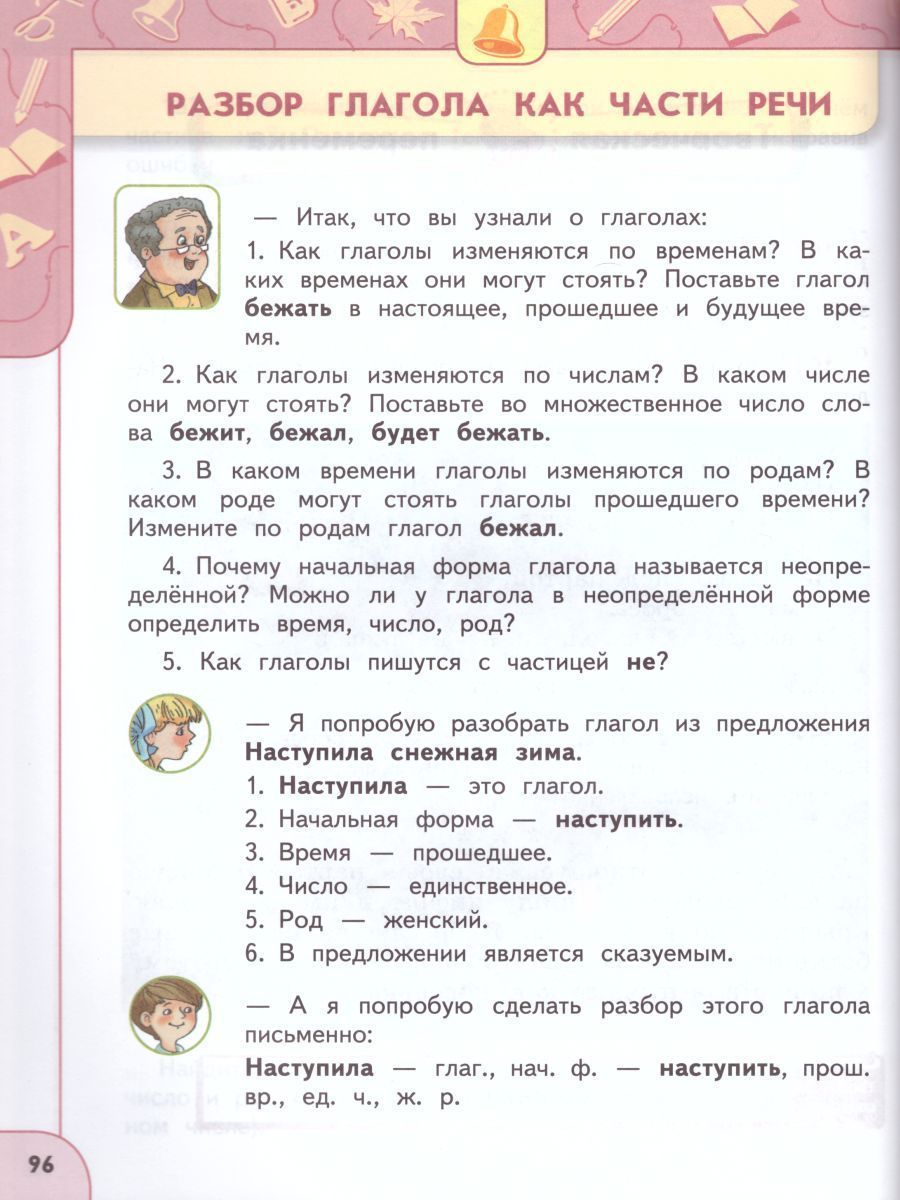 РАЗБОР ГЛАГОЛА КАК ЧАСТИ РЕЧИ

— Итак, что вы узнали о глаголах:

1. Как глаголы изменяются по временам? В каких временах они могут стоять? Поставьте глагол бежать в настоящее, прошедшее и будущее время.

2. Как глаголы изменяются по числам? В каком числе они могут стоять? Поставьте во множественное число слова бежит, бежал, будет бежать.

3. В каком времени глаголы изменяются по родам? В каком роде могут стоять глаголы прошедшего времени? Измените по родам глагол бежал.

4. Почему начальная форма глагола называется неопределённой? Можно ли у глагола в неопределённой форме определить время, число, род?

5. Как глаголы пишутся с частицей не?

— Я попробую разобрать глагол из предложения Наступила снежная зима.

1. Наступила — это глагол.
2. Начальная форма — наступить.
3. Время — прошедшее.
4. Число — единственное.
5. Род — женский.
6. В предложении является сказуемым.

— А я попробую сделать разбор этого глагола письменно:

Наступила — глаг., нач. ф. — наступить, прош. вр., ед. ч., ж. р.

96